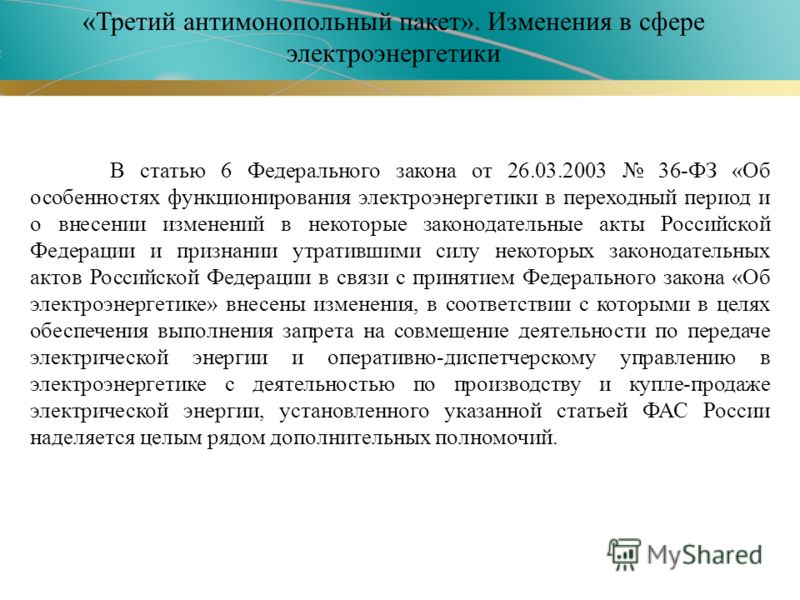 «Третий антимонопольный пакет». Изменения в сфере электроэнергетики

В статью 6 Федерального закона от 26.03.2003 № 36-ФЗ «Об особенностях функционирования электроэнергетики в переходный период и о внесении изменений в некоторые законодательные акты Российской Федерации и признании утратившими силу некоторых законодательных актов Российской Федерации в связи с принятием Федерального закона «Об электроэнергетике» внесены изменения, в соответствии с которыми в целях обеспечения выполнения запрета на совмещение деятельности по передаче электрической энергии и оперативно-диспетчерскому управлению в электроэнергетике с деятельностью по производству и купле-продаже электрической энергии, установленного указанной статьей ФАС России наделяется целым рядом дополнительных полномочий.

MyShared